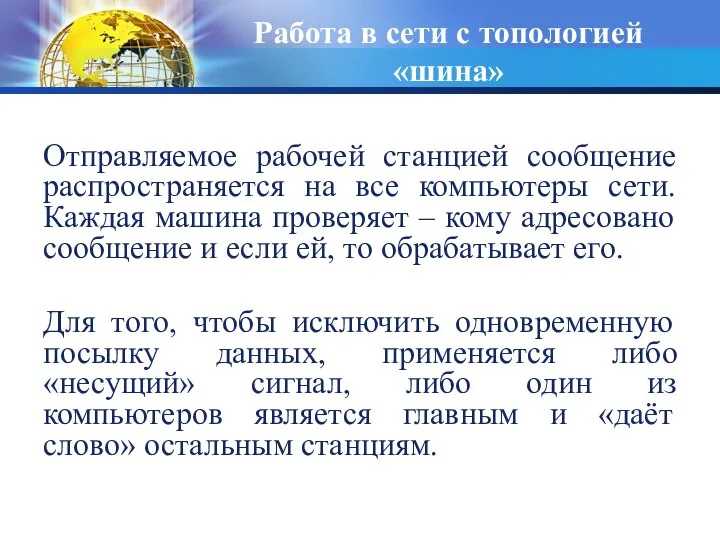 Работа в сети с топологией «шина»

Отправляемое рабочей станцией сообщение распространяется на все компьютеры сети. Каждая машина проверяет – кому адресовано сообщение и если ей, то обрабатывает его.

Для того, чтобы исключить одновременную посылку данных, применяется либо «несущий» сигнал, либо один из компьютеров является главным и «даёт слово» остальным станциям.